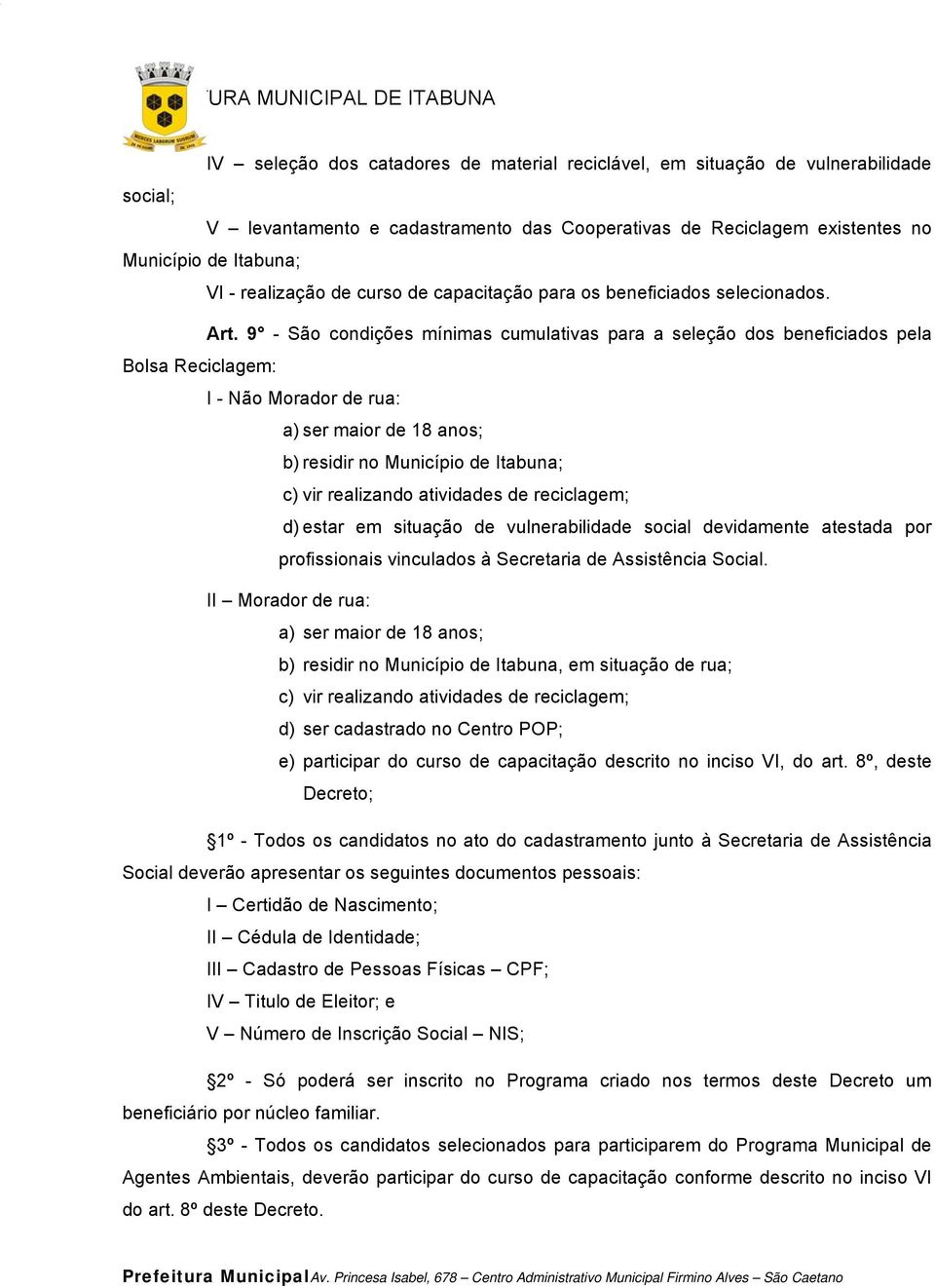 URA MUNICIPAL DE ITABUNA

IV – seleção dos catadores de material reciclável, em situação de vulnerabilidade social;

V – levantamento e cadastramento das Cooperativas de Reciclagem existentes no Município de Itabuna;

VI - realização de curso de capacitação para os beneficiados selecionados.

Art. 9° - São condições mínimas cumulativas para a seleção dos beneficiados pela Bolsa Reciclagem:

I - Não Morador de rua:

a) ser maior de 18 anos;

b) residir no Município de Itabuna;

c) vir realizando atividades de reciclagem;

d) estar em situação de vulnerabilidade social devidamente atestada por profissionais vinculados à Secretaria de Assistência Social.

II – Morador de rua:

a) ser maior de 18 anos;

b) residir no Município de Itabuna, em situação de rua;

c) vir realizando atividades de reciclagem;

d) ser cadastrado no Centro POP;

e) participar do curso de capacitação descrito no inciso VI, do art. 8º, deste Decreto;

§1º - Todos os candidatos no ato do cadastramento junto à Secretaria de Assistência Social deverão apresentar os seguintes documentos pessoais:

I – Certidão de Nascimento;

II – Cédula de Identidade;

III – Cadastro de Pessoas Físicas – CPF;

IV – Titulo de Eleitor; e

V – Número de Inscrição Social – NIS;

§2º - Só poderá ser inscrito no Programa criado nos termos deste Decreto um beneficiário por núcleo familiar.

§3º - Todos os candidatos selecionados para participarem do Programa Municipal de Agentes Ambientais, deverão participar do curso de capacitação conforme descrito no inciso VI do art. 8º deste Decreto.

Prefeitura Municipal Av. Princesa Isabel, 678 – Centro Administrativo Municipal Firmino Alves – São Caetano